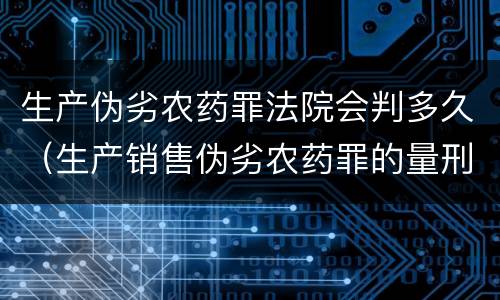 生产伪劣农药罪法院会判多久（生产销售伪劣农药罪的量刑